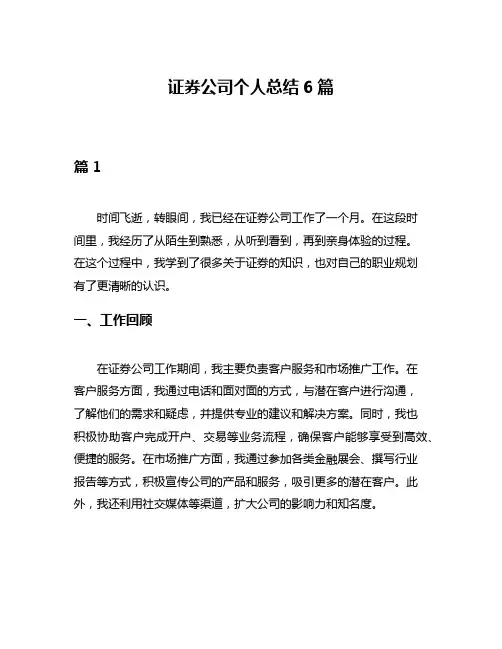 证券公司个人总结 6 篇

篇 1

时间飞逝，转眼间，我已经在证券公司工作了一个月。在这段时间里，我经历了从陌生到熟悉，从听到看到，再到亲身体验的过程。在这个过程中，我学到了很多关于证券的知识，也对自己的职业规划有了更清晰的认识。

一、工作回顾

在证券公司工作期间，我主要负责客户服务和市场推广工作。在客户服务方面，我通过电话和面对面的方式，与潜在客户进行沟通，了解他们的需求和疑虑，并提供专业的建议和解决方案。同时，我也积极协助客户完成开户、交易等业务流程，确保客户能够享受到高效、便捷的服务。在市场推广方面，我通过参加各类金融展会、撰写行业报告等方式，积极宣传公司的产品和服务，吸引更多的潜在客户。此外，我还利用社交媒体等渠道，扩大公司的影响力和知名度。